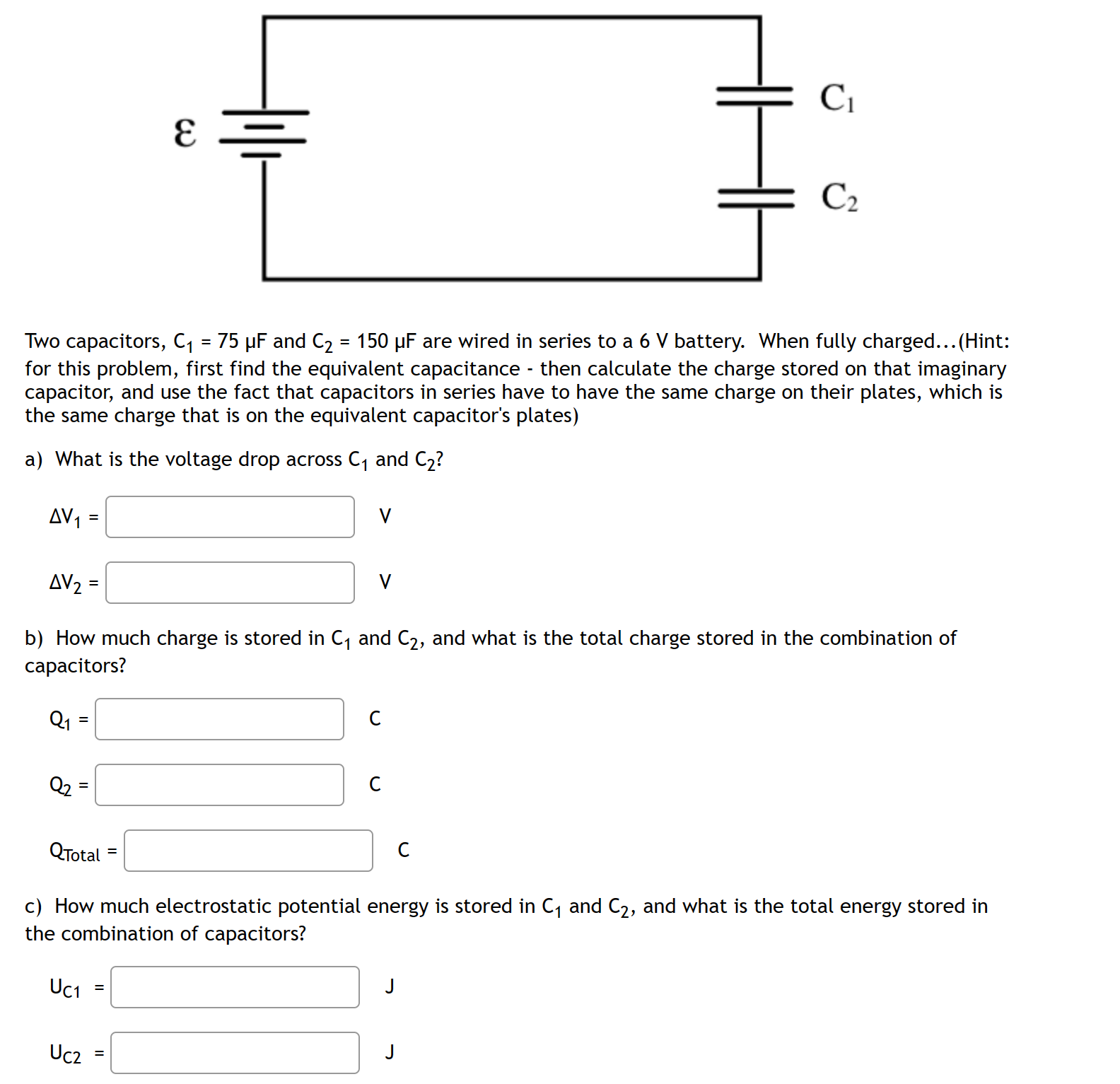 $\varepsilon$

$C_1$

$C_2$

Two capacitors, $C_1$ = 75 μF and $C_2$ = 150 μF are wired in series to a 6 V battery. When fully charged...(Hint: for this problem, first find the equivalent capacitance - then calculate the charge stored on that imaginary capacitor, and use the fact that capacitors in series have to have the same charge on their plates, which is the same charge that is on the equivalent capacitor's plates)

a) What is the voltage drop across $C_1$ and $C_2$?

$\Delta V_1$ = V

$\Delta V_2$ = V

b) How much charge is stored in $C_1$ and $C_2$, and what is the total charge stored in the combination of capacitors?

$Q_1$ = C

$Q_2$ = C

$Q_{Total}$ = C

c) How much electrostatic potential energy is stored in $C_1$ and $C_2$, and what is the total energy stored in the combination of capacitors?

$U_{C1}$ = J

$U_{C2}$ = J